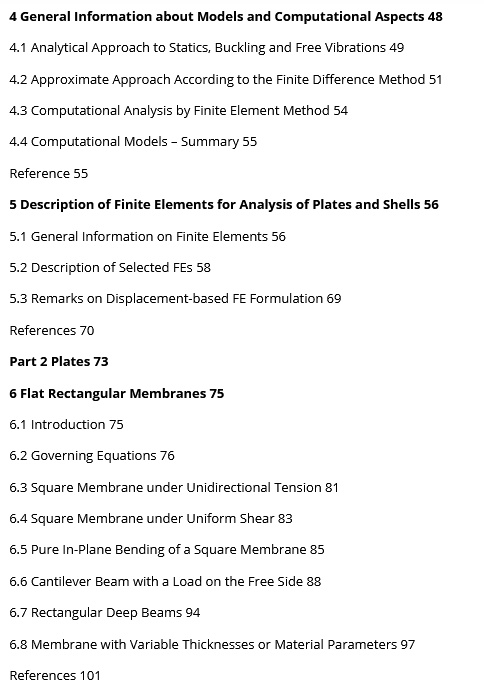 4 General Information about Models and Computational Aspects 48

4.1 Analytical Approach to Statics, Buckling and Free Vibrations 49

4.2 Approximate Approach According to the Finite Difference Method 51

4.3 Computational Analysis by Finite Element Method 54

4.4 Computational Models – Summary 55

Reference 55

5 Description of Finite Elements for Analysis of Plates and Shells 56

5.1 General Information on Finite Elements 56

5.2 Description of Selected FEs 58

5.3 Remarks on Displacement-based FE Formulation 69

References 70

Part 2 Plates 73

6 Flat Rectangular Membranes 75

6.1 Introduction 75

6.2 Governing Equations 76

6.3 Square Membrane under Unidirectional Tension 81

6.4 Square Membrane under Uniform Shear 83

6.5 Pure In-Plane Bending of a Square Membrane 85

6.6 Cantilever Beam with a Load on the Free Side 88

6.7 Rectangular Deep Beams 94

6.8 Membrane with Variable Thicknesses or Material Parameters 97

References 101